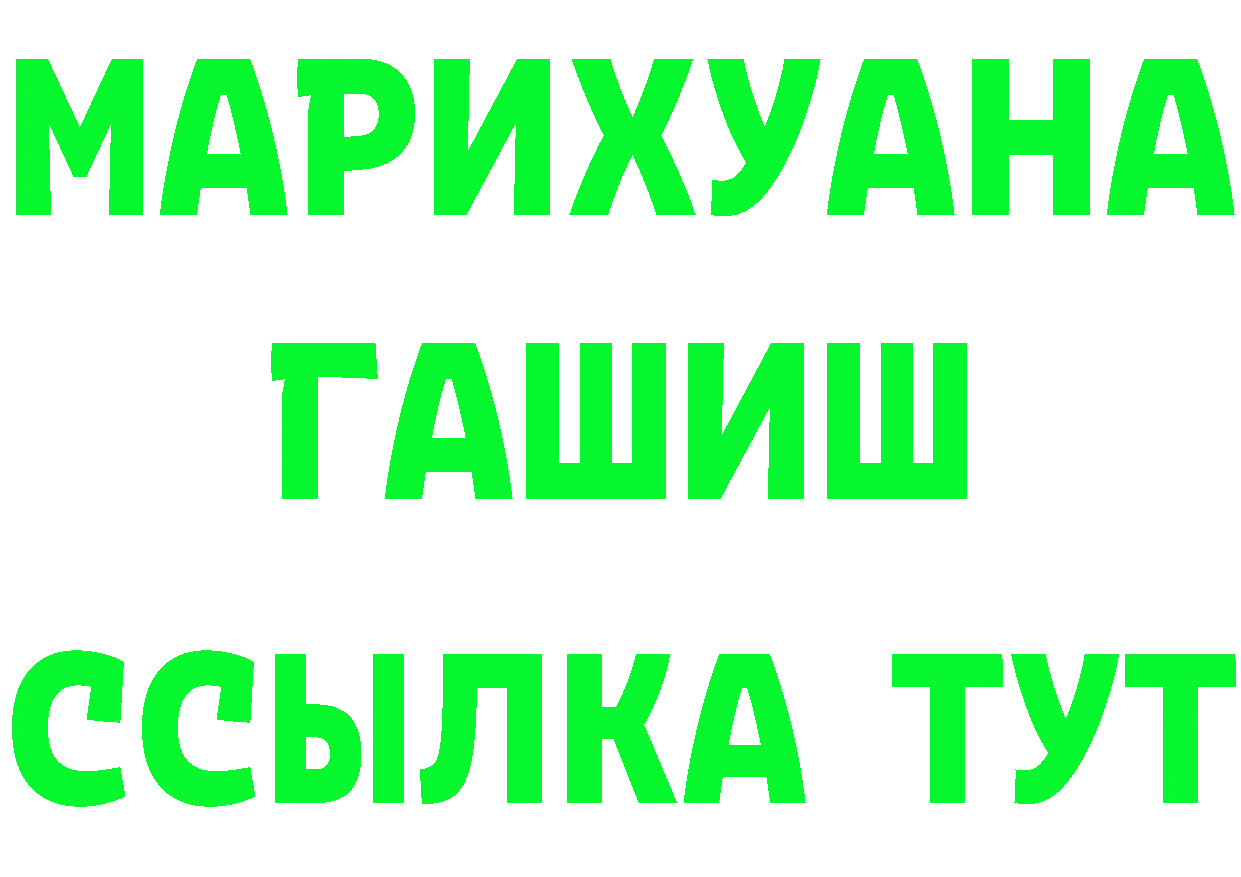 МАРИХУАНА
ГАШИШ
ССЫЛКА ТУТ